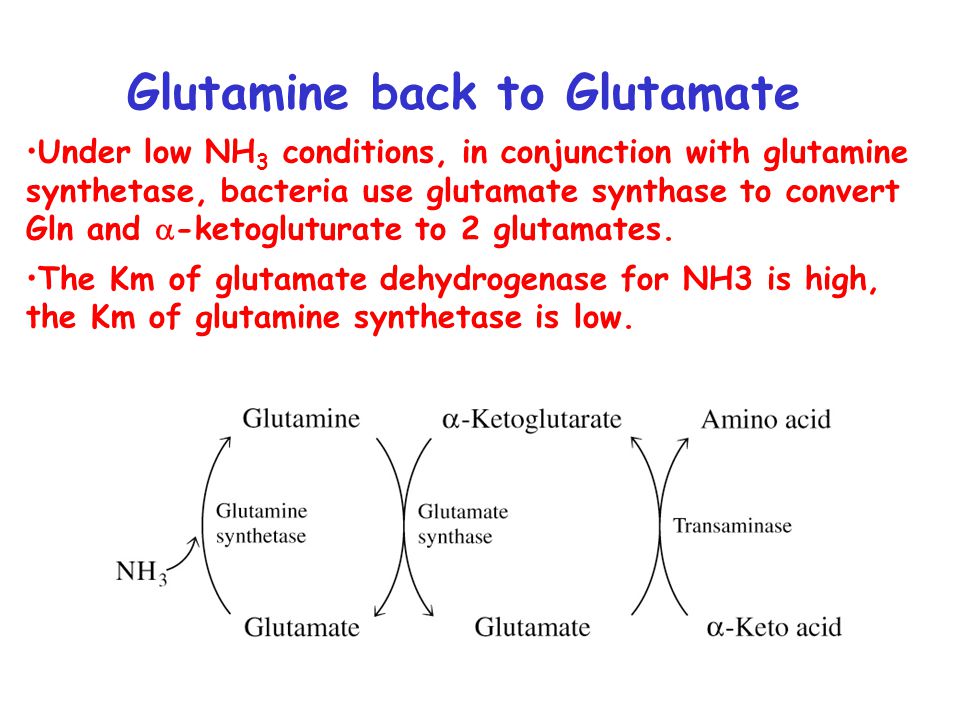 Glutamine back to Glutamate

•Under low $NH_3$ conditions, in conjunction with glutamine synthetase, bacteria use glutamate synthase to convert Gln and $\alpha$-ketogluturate to 2 glutamates.

•The Km of glutamate dehydrogenase for NH3 is high, the Km of glutamine synthetase is low.

Glutamine
$\alpha$-Ketoglutarate
Amino acid
Glutamine synthetase
Glutamate synthase
Transaminase
$NH_3$
Glutamate
Glutamate
$\alpha$-Keto acid